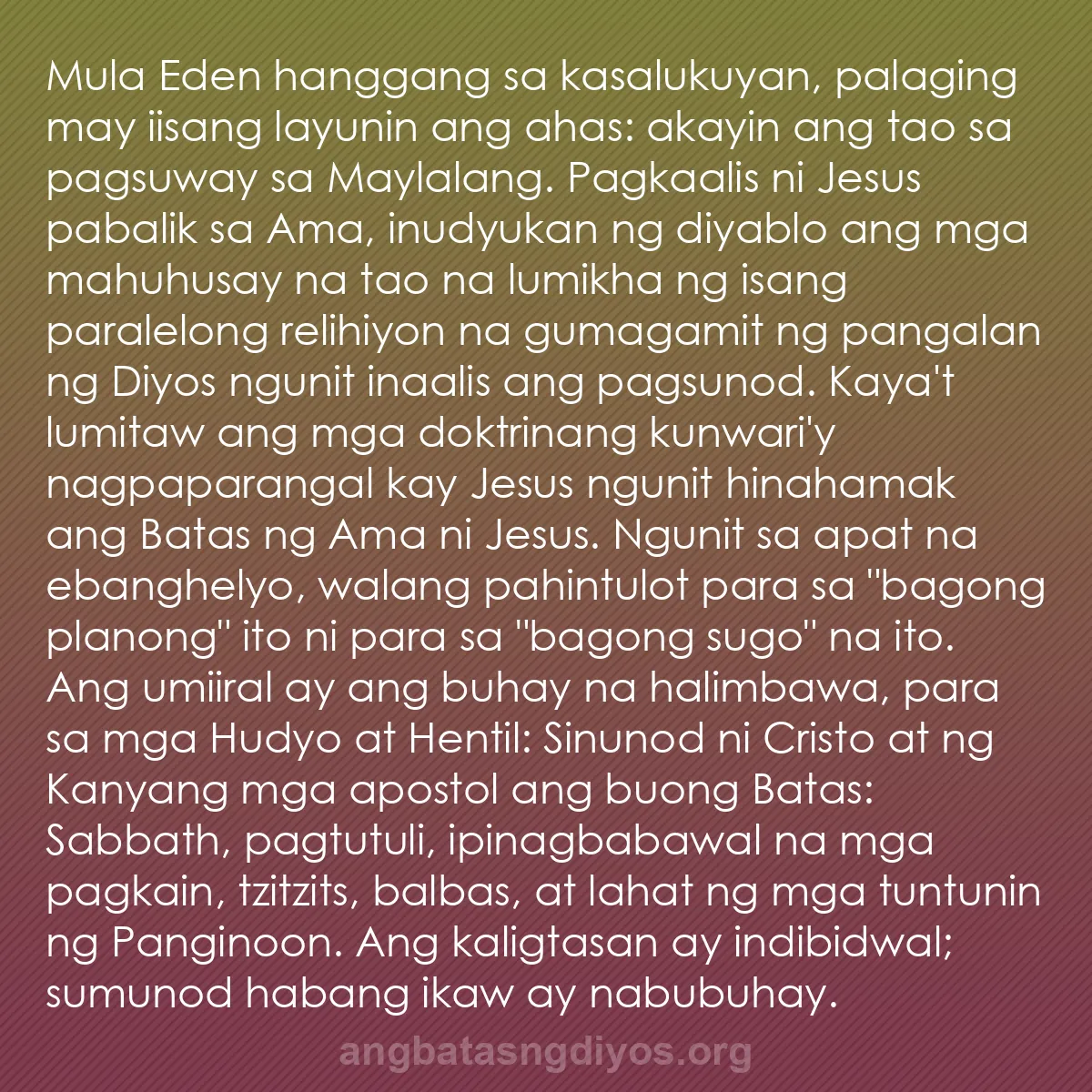 Mula Eden hanggang sa kasalukuyan, palaging may iisang layunin ang ahas: akayin ang tao sa pagsuway sa Maylalang. Pagkaalis ni Jesus pabalik sa Ama, inudyukan ng diyablo ang mga mahuhusay na tao na lumikha ng isang paralelong relihiyon na gumagamit ng pangalan ng Diyos ngunit inaalis ang pagsunod. Kaya't lumitaw ang mga doktrinang kunwari'y nagpaparangal kay Jesus ngunit hinahamak ang Batas ng Ama ni Jesus. Ngunit sa apat na ebanghelyo, walang pahintulot para sa "bagong planong" ito ni para sa "bagong sugo" na ito. Ang umiiral ay ang buhay na halimbawa, para sa mga Hudyo at Hentil: Sinunod ni Cristo at ng Kanyang mga apostol ang buong Batas: Sabbath, pagtutuli, ipinagbabawal na mga pagkain, tzitzits, balbas, at lahat ng mga tuntunin ng Panginoon. Ang kaligtasan ay indibidwal; sumunod habang ikaw ay nabubuhay.

angbatasngdiyos.org